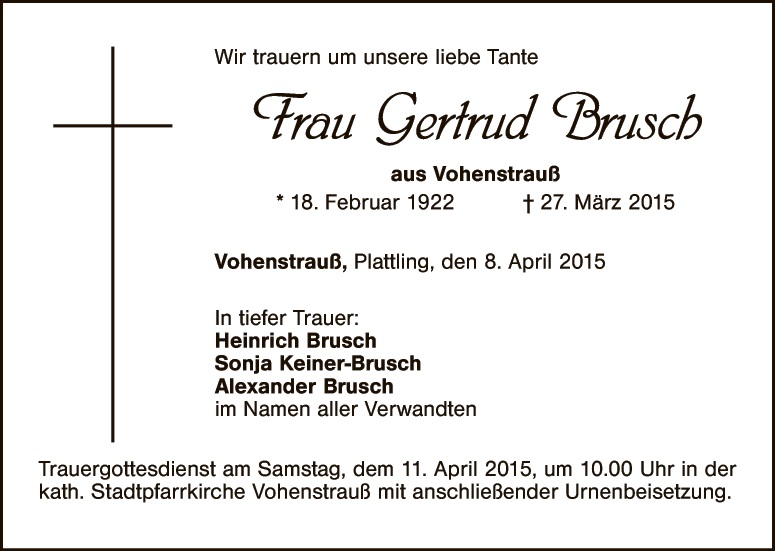 Wir trauern um unsere liebe Tante

Frau Gertrud Brusch

aus Vohenstrauß
* 18. Februar 1922 † 27. März 2015

Vohenstrauß, Plattling, den 8. April 2015

In tiefer Trauer:
Heinrich Brusch
Sonja Keiner-Brusch
Alexander Brusch
im Namen aller Verwandten

Trauergottesdienst am Samstag, dem 11. April 2015, um 10.00 Uhr in der kath. Stadtpfarrkirche Vohenstrauß mit anschließender Urnenbeisetzung.